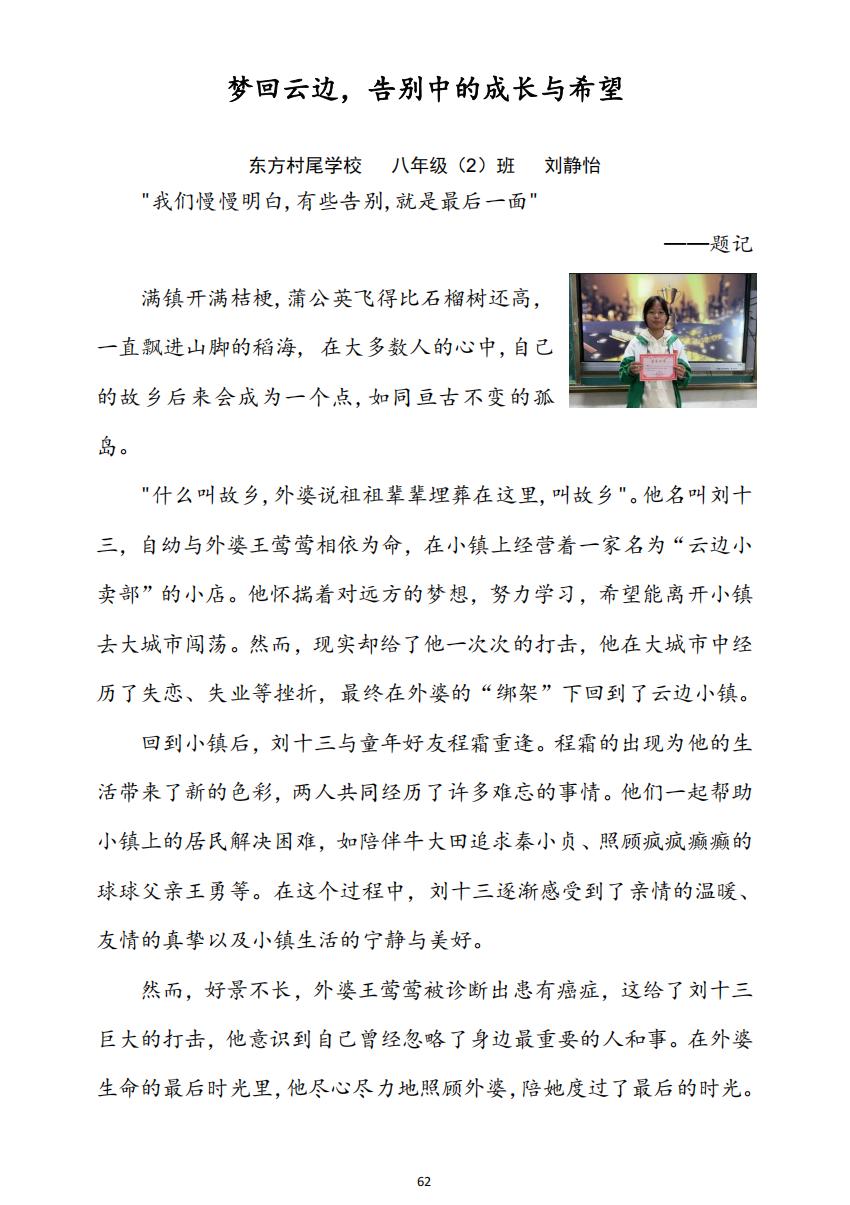 梦回云边，告别中的成长与希望

东方村尾学校　八年级（2）班　刘静怡

"我们慢慢明白,有些告别,就是最后一面"

——题记

满镇开满桔梗，蒲公英飞得比石榴树还高，一直飘进山脚的稻海，在大多数人的心中,自己的故乡后来会成为一个点,如同亘古不变的孤岛。

"什么叫故乡,外婆说祖祖辈辈埋葬在这里,叫故乡"。他名叫刘十三，自幼与外婆王莺莺相依为命，在小镇上经营着一家名为“云边小卖部”的小店。他怀揣着对远方的梦想，努力学习，希望能离开小镇去大城市闯荡。然而，现实却给了他一次次的打击，他在大城市中经历了失恋、失业等挫折，最终在外婆的“绑架”下回到了云边小镇。

回到小镇后，刘十三与童年好友程霜重逢。程霜的出现为他的生活带来了新的色彩，两人共同经历了许多难忘的事情。他们一起帮助小镇上的居民解决困难，如陪伴牛大田追求秦小贞、照顾疯疯癫癫的球球父亲王勇等。在这个过程中，刘十三逐渐感受到了亲情的温暖、友情的真挚以及小镇生活的宁静与美好。

然而，好景不长，外婆王莺莺被诊断出患有癌症，这给了刘十三巨大的打击，他意识到自己曾经忽略了身边最重要的人和事。在外婆生命的最后时光里,他尽心尽力地照顾外婆,陪她度过了最后的时光。

62